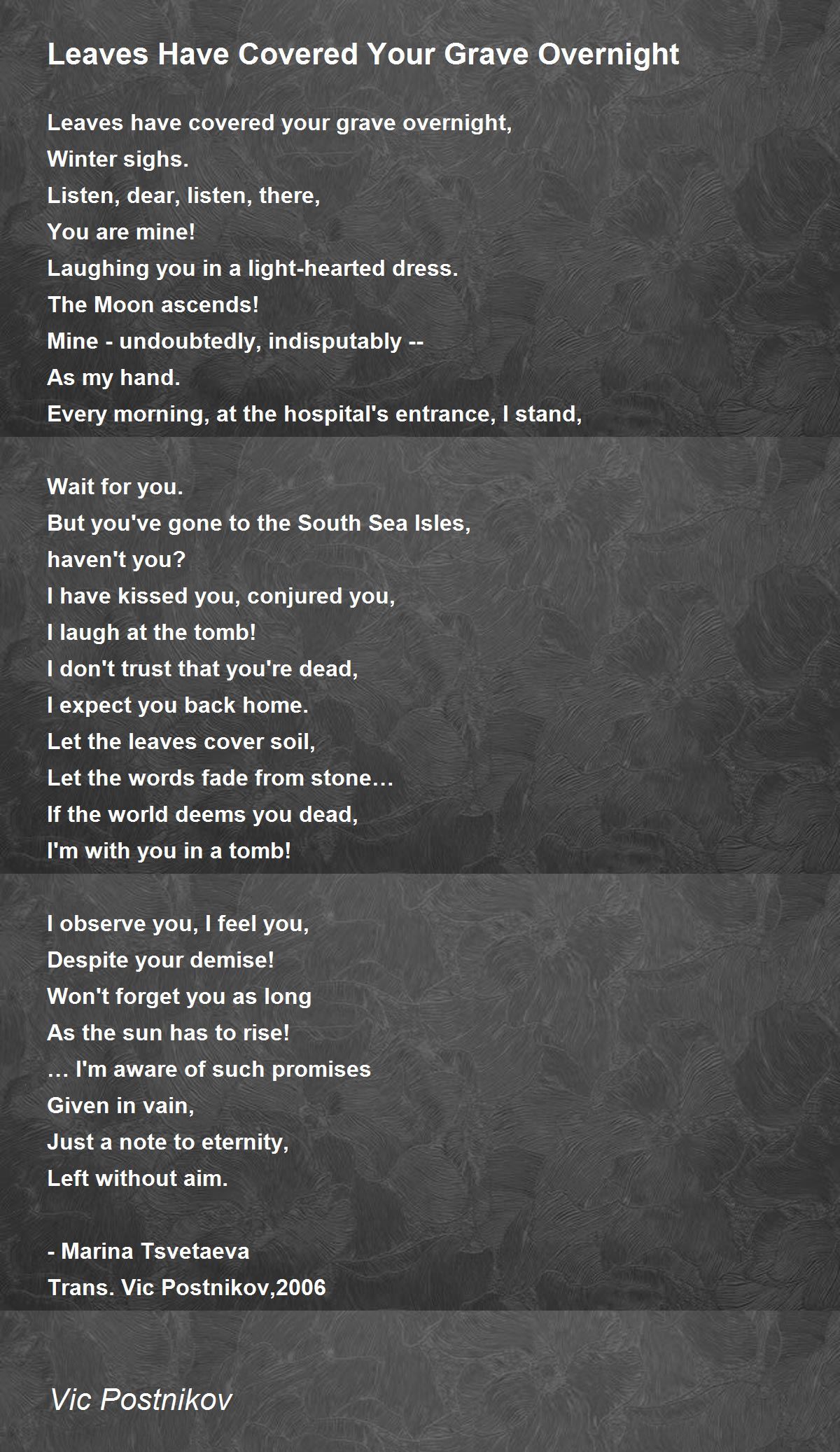 Leaves Have Covered Your Grave Overnight

Leaves have covered your grave overnight,
Winter sighs.
Listen, dear, listen, there,
You are mine!
Laughing you in a light-hearted dress.
The Moon ascends!
Mine - undoubtedly, indisputably --
As my hand.
Every morning, at the hospital's entrance, I stand,

Wait for you.
But you've gone to the South Sea Isles,
haven't you?
I have kissed you, conjured you,
I laugh at the tomb!
I don't trust that you're dead,
I expect you back home.
Let the leaves cover soil,
Let the words fade from stone…
If the world deems you dead,
I'm with you in a tomb!

I observe you, I feel you,
Despite your demise!
Won't forget you as long
As the sun has to rise!
… I'm aware of such promises
Given in vain,
Just a note to eternity,
Left without aim.

- Marina Tsvetaeva
Trans. Vic Postnikov,2006

Vic Postnikov